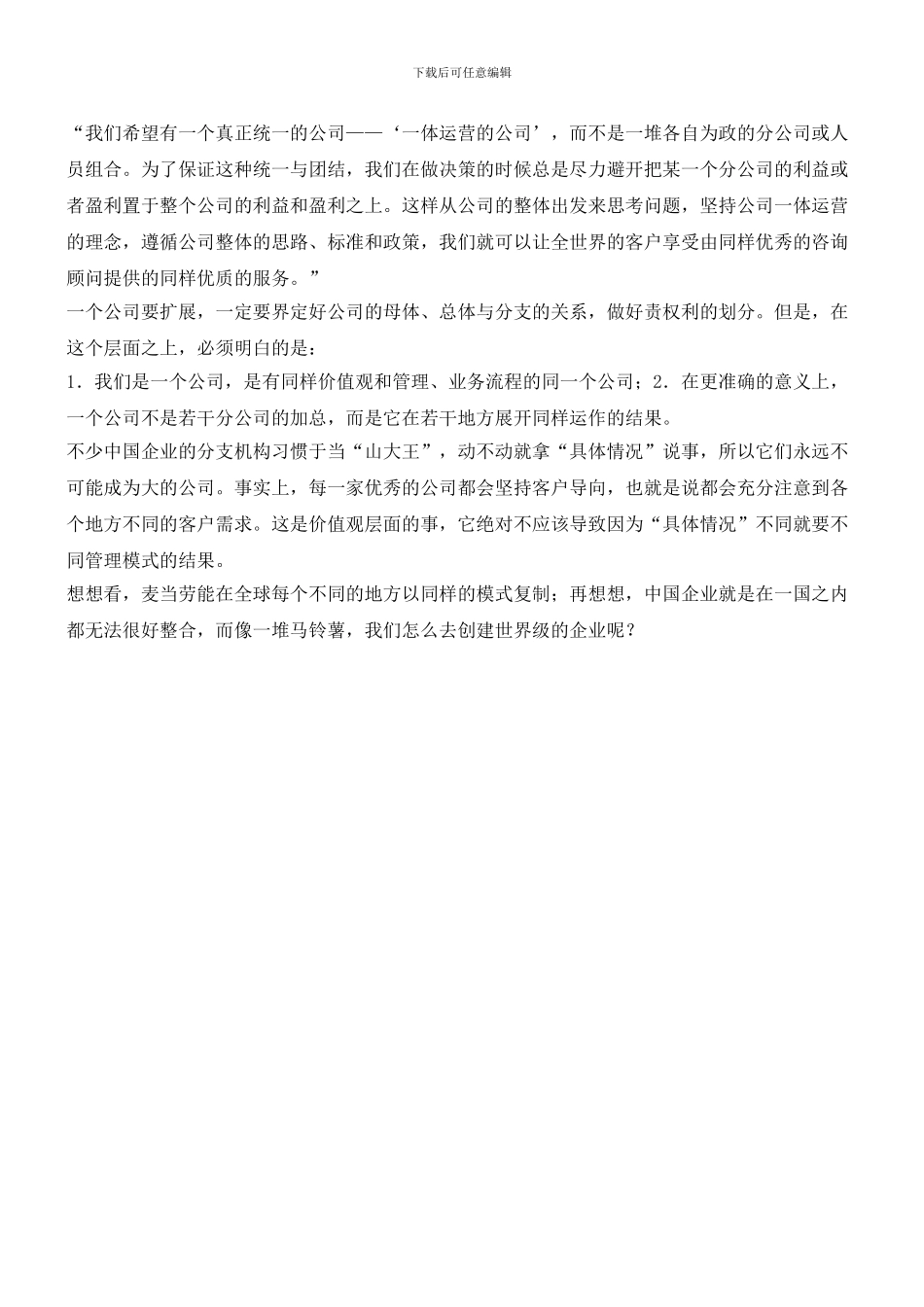 下载后可任意编辑

“我们希望有一个真正统一的公司——‘一体运营的公司’，而不是一堆各自为政的分公司或人员组合。为了保证这种统一与团结，我们在做决策的时候总是尽力避开把某一个分公司的利益或者盈利置于整个公司的利益和盈利之上。这样从公司的整体出发来思考问题，坚持公司一体运营的理念，遵循公司整体的思路、标准和政策，我们就可以让全世界的客户享受由同样优秀的咨询顾问提供的同样优质的服务。”

一个公司要扩展，一定要界定好公司的母体、总体与分支的关系，做好责权利的划分。但是，在这个层面之上，必须明白的是：

1．我们是一个公司，是有同样价值观和管理、业务流程的同一个公司；2．在更准确的意义上，一个公司不是若干分公司的加总，而是它在若干地方展开同样运作的结果。

不少中国企业的分支机构习惯于当“山大王”，动不动就拿“具体情况”说事，所以它们永远不可能成为大的公司。事实上，每一家优秀的公司都会坚持客户导向，也就是说都会充分注意到各个地方不同的客户需求。这是价值观层面的事，它绝对不应该导致因为“具体情况”不同就要不同管理模式的结果。

想想看，麦当劳能在全球每个不同的地方以同样的模式复制；再想想，中国企业就是在一国之内都无法很好整合，而像一堆马铃薯，我们怎么去创建世界级的企业呢？